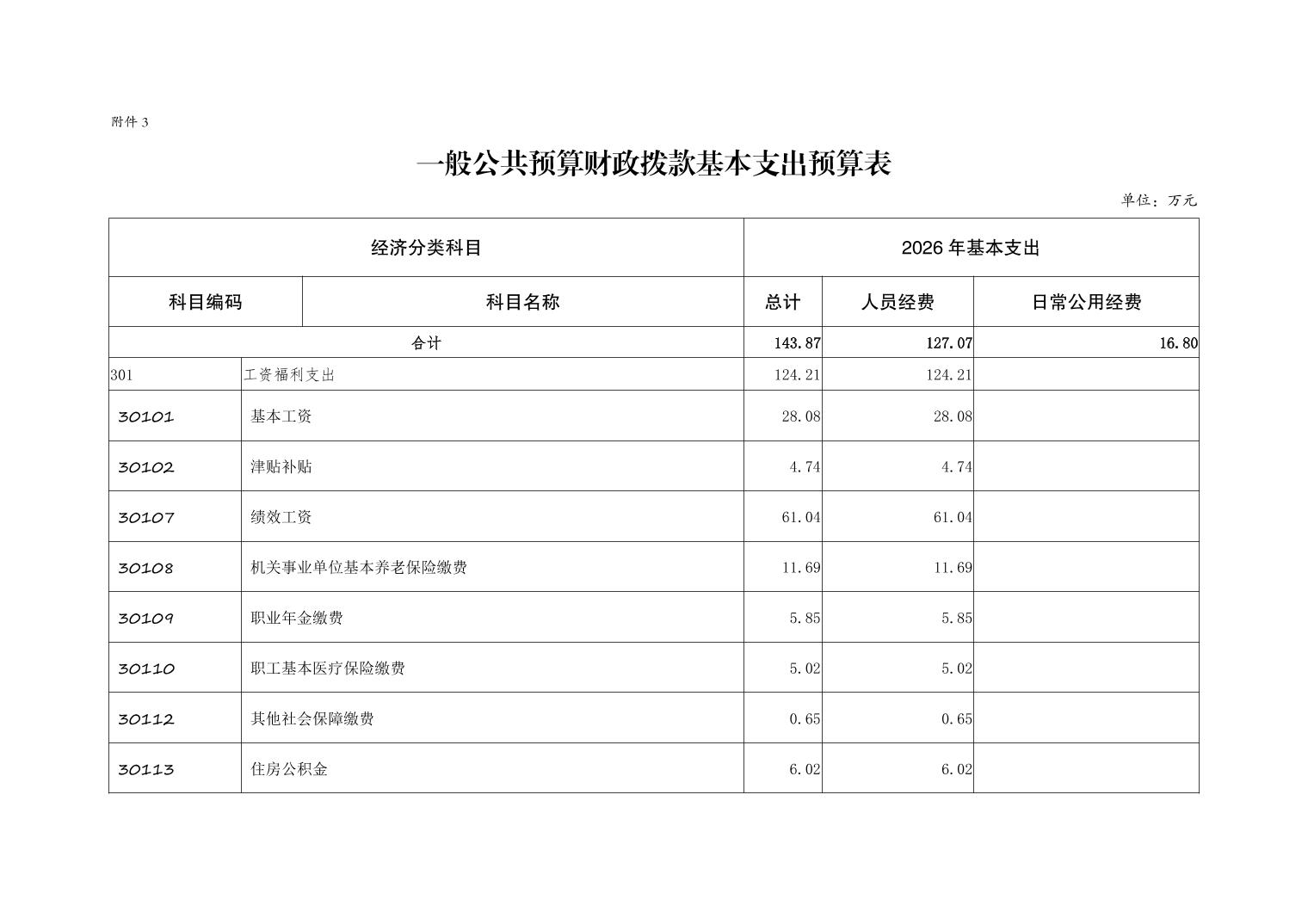 附件 3

一般公共预算财政拨款基本支出预算表

单位：万元

| 经济分类科目 | | 2026 年基本支出 | | |
|---|---|---|---|---|
| 科目编码 | 科目名称 | 总计 | 人员经费 | 日常公用经费 |
| 合计 | | 143.87 | 127.07 | 16.80 |
| 301 | 工资福利支出 | 124.21 | 124.21 | |
| 30101 | 基本工资 | 28.08 | 28.08 | |
| 30102 | 津贴补贴 | 4.74 | 4.74 | |
| 30107 | 绩效工资 | 61.04 | 61.04 | |
| 30108 | 机关事业单位基本养老保险缴费 | 11.69 | 11.69 | |
| 30109 | 职业年金缴费 | 5.85 | 5.85 | |
| 30110 | 职工基本医疗保险缴费 | 5.02 | 5.02 | |
| 30112 | 其他社会保障缴费 | 0.65 | 0.65 | |
| 30113 | 住房公积金 | 6.02 | 6.02 | |